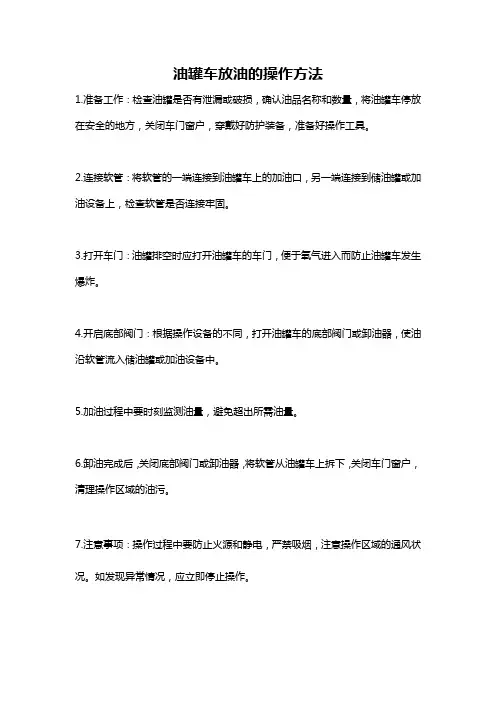 油罐车放油的操作方法

1.准备工作：检查油罐是否有泄漏或破损，确认油品名称和数量，将油罐车停放在安全的地方，关闭车门窗户，穿戴好防护装备，准备好操作工具。

2.连接软管：将软管的一端连接到油罐车上的加油口，另一端连接到储油罐或加油设备上，检查软管是否连接牢固。

3.打开车门：油罐排空时应打开油罐车的车门，便于氧气进入而防止油罐车发生爆炸。

4.开启底部阀门：根据操作设备的不同，打开油罐车的底部阀门或卸油器，使油沿软管流入储油罐或加油设备中。

5.加油过程中要时刻监测油量，避免超出所需油量。

6.卸油完成后，关闭底部阀门或卸油器，将软管从油罐车上拆下，关闭车门窗户，清理操作区域的油污。

7.注意事项：操作过程中要防止火源和静电，严禁吸烟，注意操作区域的通风状况。如发现异常情况，应立即停止操作。